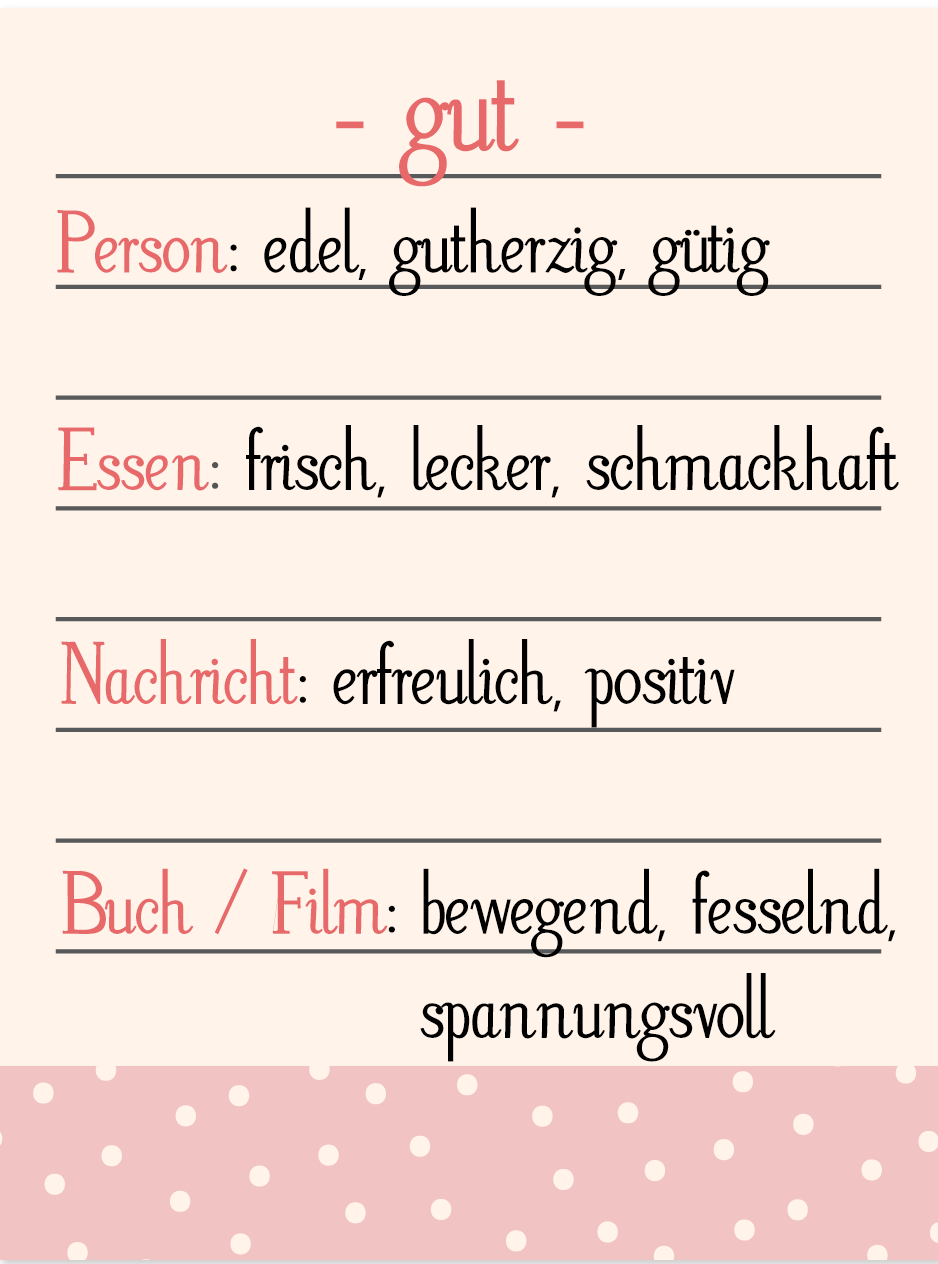 - gut -

Person: edel, gutherzig, gütig

Essen: frisch, lecker, schmackhaft

Nachricht: erfreulich, positiv

Buch / Film: bewegend, fesselnd, spannungsvoll